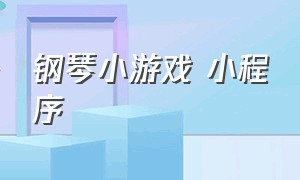 钢琴小游戏 小程序